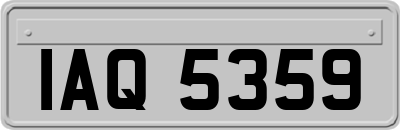 IAQ 5359